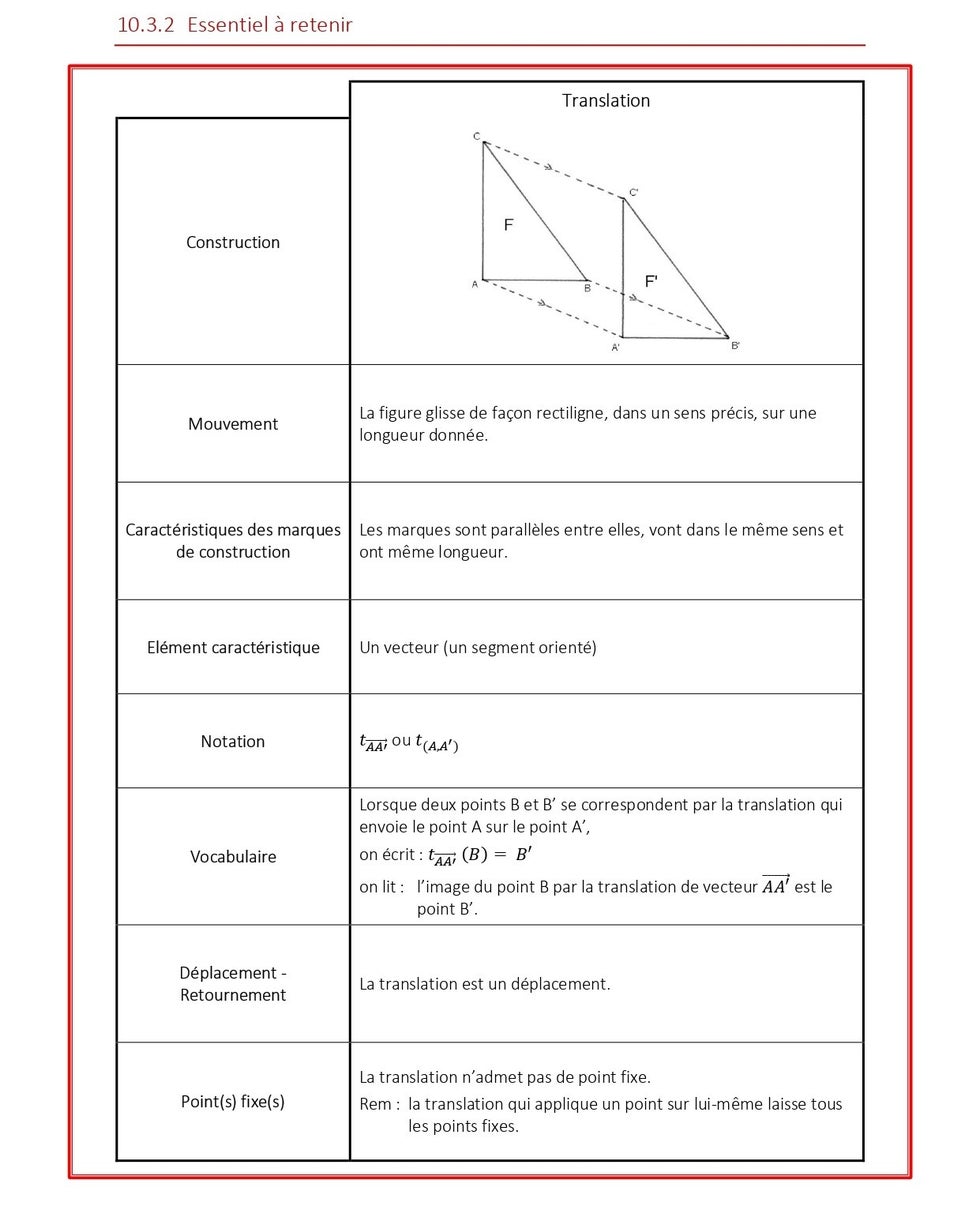 10.3.2 Essentiel à retenir

| | Translation |
|---|---|
| Construction | C C' F F' A B A' B' |
| Mouvement | La figure glisse de façon rectiligne, dans un sens précis, sur une longueur donnée. |
| Caractéristiques des marques de construction | Les marques sont parallèles entre elles, vont dans le même sens et ont même longueur. |
| Elément caractéristique | Un vecteur (un segment orienté) |
| Notation | $t_{\overrightarrow{AA'}}$ ou $t_{(A,A')}$ |
| Vocabulaire | Lorsque deux points B et B' se correspondent par la translation qui envoie le point A sur le point A', on écrit : $t_{\overrightarrow{AA'}}(B) = B'$ on lit : l'image du point B par la translation de vecteur $\overrightarrow{AA'}$ est le point B'. |
| Déplacement - Retournement | La translation est un déplacement. |
| Point(s) fixe(s) | La translation n'admet pas de point fixe. Rem : la translation qui applique un point sur lui-même laisse tous les points fixes. |